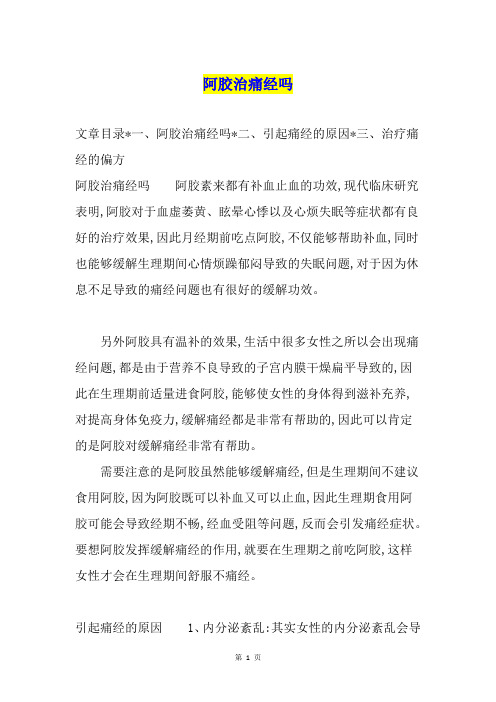 阿胶治痛经吗

文章目录*一、阿胶治痛经吗*二、引起痛经的原因*三、治疗痛经的偏方

阿胶治痛经吗　　阿胶素来都有补血止血的功效,现代临床研究表明,阿胶对于血虚萎黄、眩晕心悸以及心烦失眠等症状都有良好的治疗效果,因此月经期前吃点阿胶,不仅能够帮助补血,同时也能够缓解生理期间心情烦躁郁闷导致的失眠问题,对于因为休息不足导致的痛经问题也有很好的缓解功效。

另外阿胶具有温补的效果,生活中很多女性之所以会出现痛经问题,都是由于营养不良导致的子宫内膜干燥扁平导致的,因此在生理期前适量进食阿胶,能够使女性的身体得到滋补充养,对提高身体免疫力,缓解痛经都是非常有帮助的,因此可以肯定的是阿胶对缓解痛经非常有帮助。

需要注意的是阿胶虽然能够缓解痛经,但是生理期间不建议食用阿胶,因为阿胶既可以补血又可以止血,因此生理期食用阿胶可能会导致经期不畅,经血受阻等问题,反而会引发痛经症状。要想阿胶发挥缓解痛经的作用,就要在生理期之前吃阿胶,这样女性才会在生理期间舒服不痛经。

引起痛经的原因　　1、内分泌紊乱:其实女性的内分泌紊乱会导

第 1 页